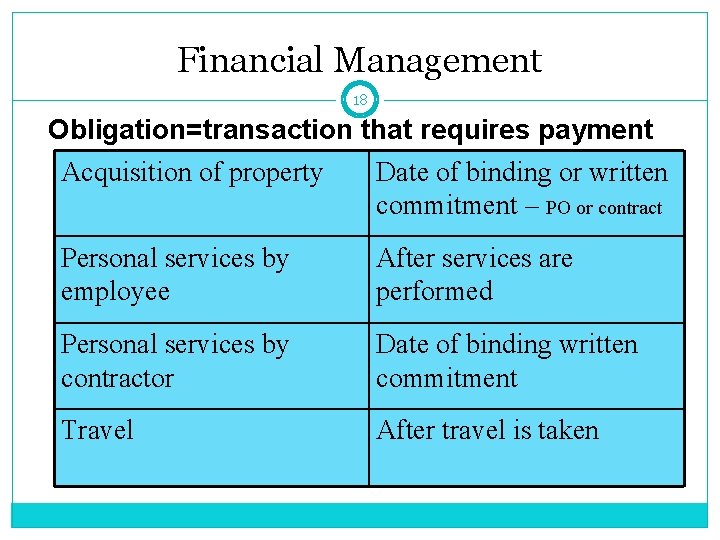 Financial Management

18

Obligation=transaction that requires payment

| Acquisition of property | Date of binding or written commitment – PO or contract |
|---|---|
| Personal services by employee | After services are performed |
| Personal services by contractor | Date of binding written commitment |
| Travel | After travel is taken |